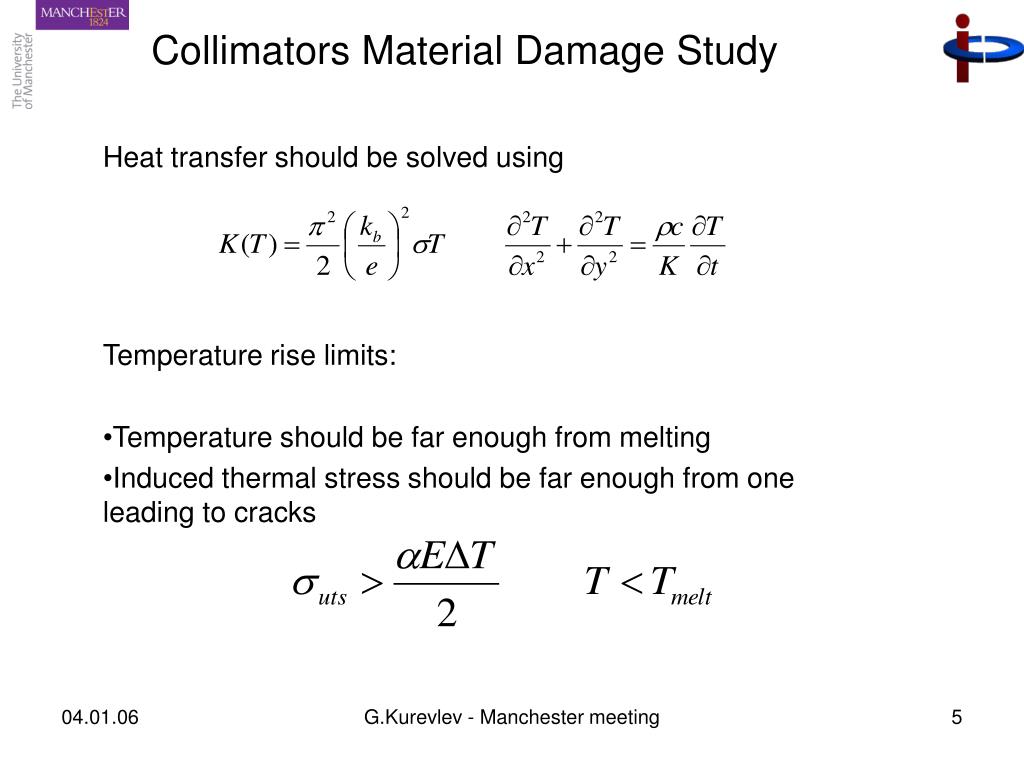 MANCHESTER 1824

The University of Manchester

Collimators Material Damage Study

Heat transfer should be solved using

$K(T) = \frac{\pi^2}{2}\left(\frac{k_b}{e}\right)^2 \sigma T$ $\frac{\partial^2 T}{\partial x^2} + \frac{\partial^2 T}{\partial y^2} = \frac{\rho c}{K}\frac{\partial T}{\partial t}$

Temperature rise limits:

•Temperature should be far enough from melting

•Induced thermal stress should be far enough from one leading to cracks

$\sigma_{uts} > \frac{\alpha E \Delta T}{2}$ $T < T_{melt}$

04.01.06

G.Kurevlev - Manchester meeting

5